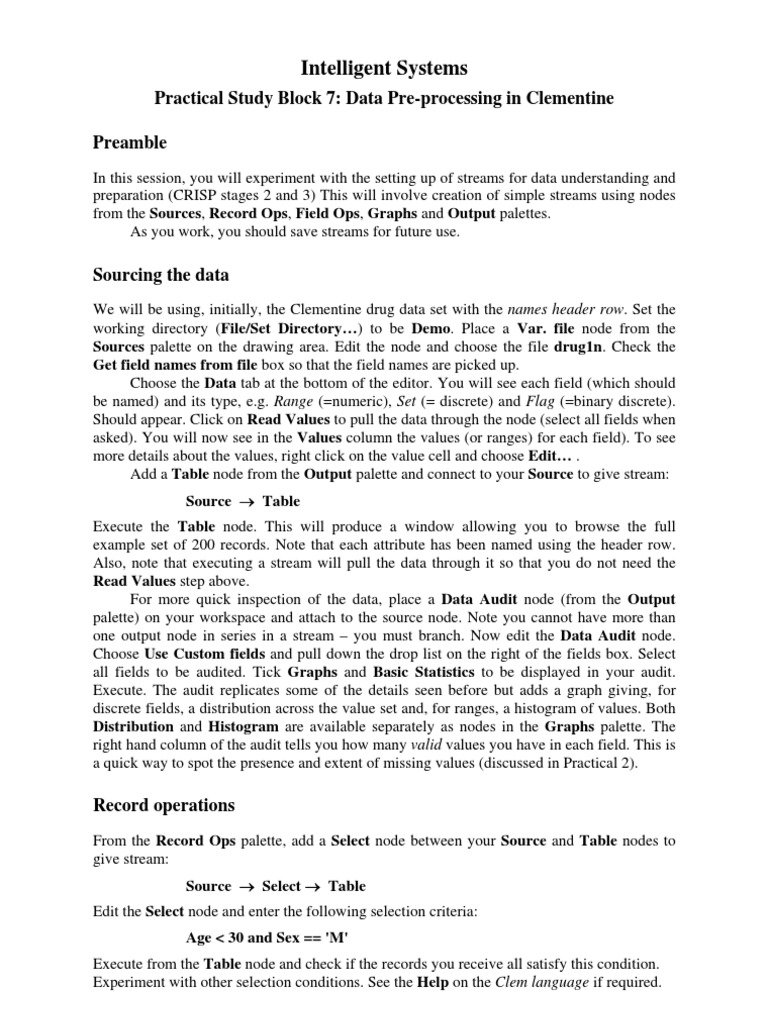 Intelligent Systems

Practical Study Block 7: Data Pre-processing in Clementine

Preamble

In this session, you will experiment with the setting up of streams for data understanding and preparation (CRISP stages 2 and 3) This will involve creation of simple streams using nodes from the Sources, Record Ops, Field Ops, Graphs and Output palettes.

As you work, you should save streams for future use.

Sourcing the data

We will be using, initially, the Clementine drug data set with the names header row. Set the working directory (File/Set Directory…) to be Demo. Place a Var. file node from the Sources palette on the drawing area. Edit the node and choose the file drug1n. Check the Get field names from file box so that the field names are picked up.

Choose the Data tab at the bottom of the editor. You will see each field (which should be named) and its type, e.g. Range (=numeric), Set (= discrete) and Flag (=binary discrete). Should appear. Click on Read Values to pull the data through the node (select all fields when asked). You will now see in the Values column the values (or ranges) for each field). To see more details about the values, right click on the value cell and choose Edit… .

Add a Table node from the Output palette and connect to your Source to give stream:

Source $\rightarrow$ Table

Execute the Table node. This will produce a window allowing you to browse the full example set of 200 records. Note that each attribute has been named using the header row. Also, note that executing a stream will pull the data through it so that you do not need the Read Values step above.

For more quick inspection of the data, place a Data Audit node (from the Output palette) on your workspace and attach to the source node. Note you cannot have more than one output node in series in a stream – you must branch. Now edit the Data Audit node. Choose Use Custom fields and pull down the drop list on the right of the fields box. Select all fields to be audited. Tick Graphs and Basic Statistics to be displayed in your audit. Execute. The audit replicates some of the details seen before but adds a graph giving, for discrete fields, a distribution across the value set and, for ranges, a histogram of values. Both Distribution and Histogram are available separately as nodes in the Graphs palette. The right hand column of the audit tells you how many valid values you have in each field. This is a quick way to spot the presence and extent of missing values (discussed in Practical 2).

Record operations

From the Record Ops palette, add a Select node between your Source and Table nodes to give stream:

Source $\rightarrow$ Select $\rightarrow$ Table

Edit the Select node and enter the following selection criteria:

Age < 30 and Sex == 'M'

Execute from the Table node and check if the records you receive all satisfy this condition. Experiment with other selection conditions. See the Help on the Clem language if required.